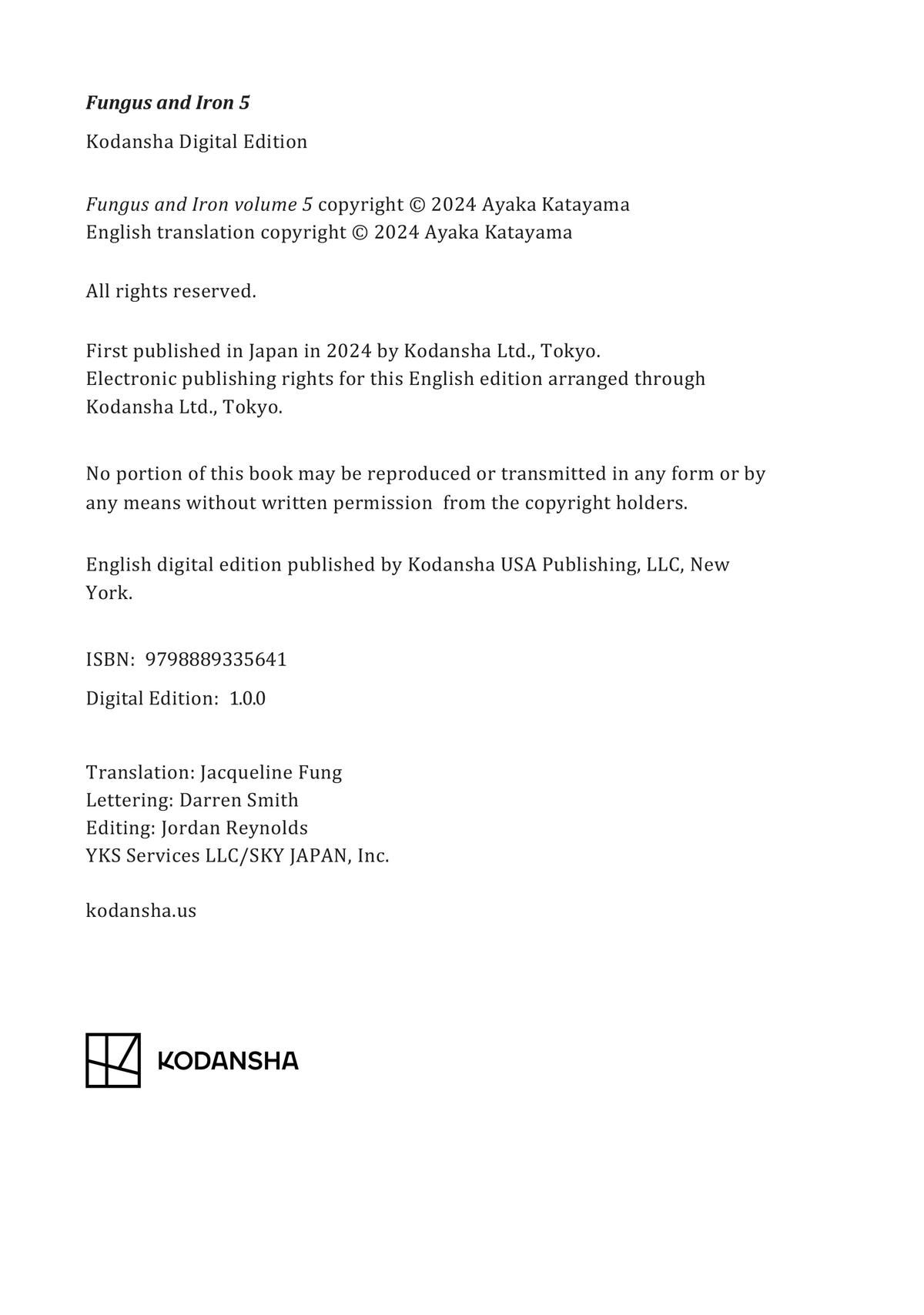 Fungus and Iron 5

Kodansha Digital Edition

Fungus and Iron volume 5 copyright © 2024 Ayaka Katayama
English translation copyright © 2024 Ayaka Katayama

All rights reserved.

First published in Japan in 2024 by Kodansha Ltd., Tokyo.
Electronic publishing rights for this English edition arranged through Kodansha Ltd., Tokyo.

No portion of this book may be reproduced or transmitted in any form or by any means without written permission from the copyright holders.

English digital edition published by Kodansha USA Publishing, LLC, New York.

ISBN: 9798889335641

Digital Edition: 1.0.0

Translation: Jacqueline Fung
Lettering: Darren Smith
Editing: Jordan Reynolds
YKS Services LLC/SKY JAPAN, Inc.

kodansha.us

KODANSHA